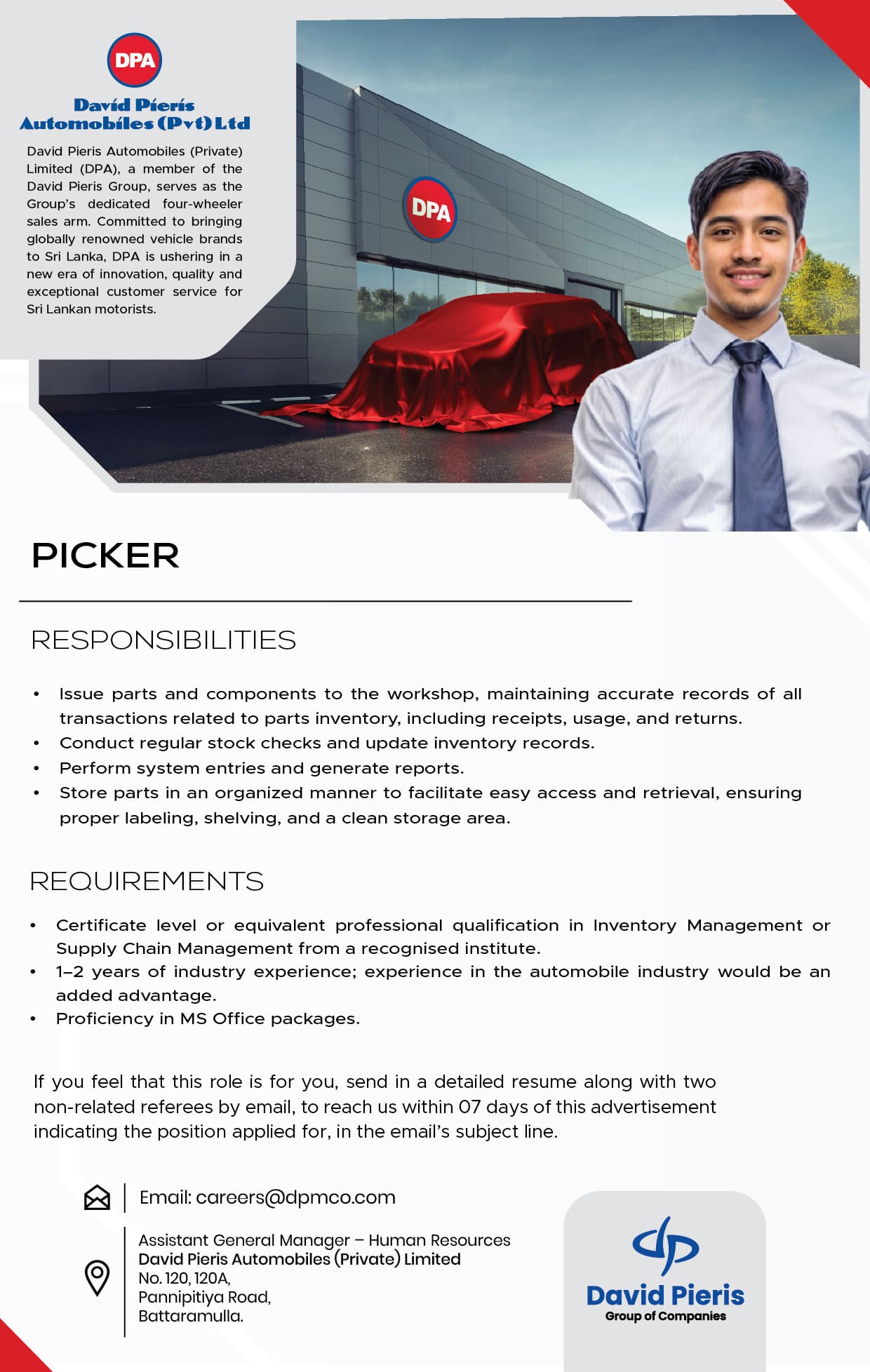 DPA

David Pieris Automobiles (Pvt) Ltd

David Pieris Automobiles (Private) Limited (DPA), a member of the David Pieris Group, serves as the Group's dedicated four-wheeler sales arm. Committed to bringing globally renowned vehicle brands to Sri Lanka, DPA is ushering in a new era of innovation, quality and exceptional customer service for Sri Lankan motorists.

DPA

PICKER

RESPONSIBILITIES

• Issue parts and components to the workshop, maintaining accurate records of all transactions related to parts inventory, including receipts, usage, and returns.
• Conduct regular stock checks and update inventory records.
• Perform system entries and generate reports.
• Store parts in an organized manner to facilitate easy access and retrieval, ensuring proper labeling, shelving, and a clean storage area.

REQUIREMENTS

• Certificate level or equivalent professional qualification in Inventory Management or Supply Chain Management from a recognised institute.
• 1–2 years of industry experience; experience in the automobile industry would be an added advantage.
• Proficiency in MS Office packages.

If you feel that this role is for you, send in a detailed resume along with two non-related referees by email, to reach us within 07 days of this advertisement indicating the position applied for, in the email's subject line.

Email: careers@dpmco.com

Assistant General Manager – Human Resources
David Pieris Automobiles (Private) Limited
No. 120, 120A,
Pannipitiya Road,
Battaramulla.

David Pieris
Group of Companies